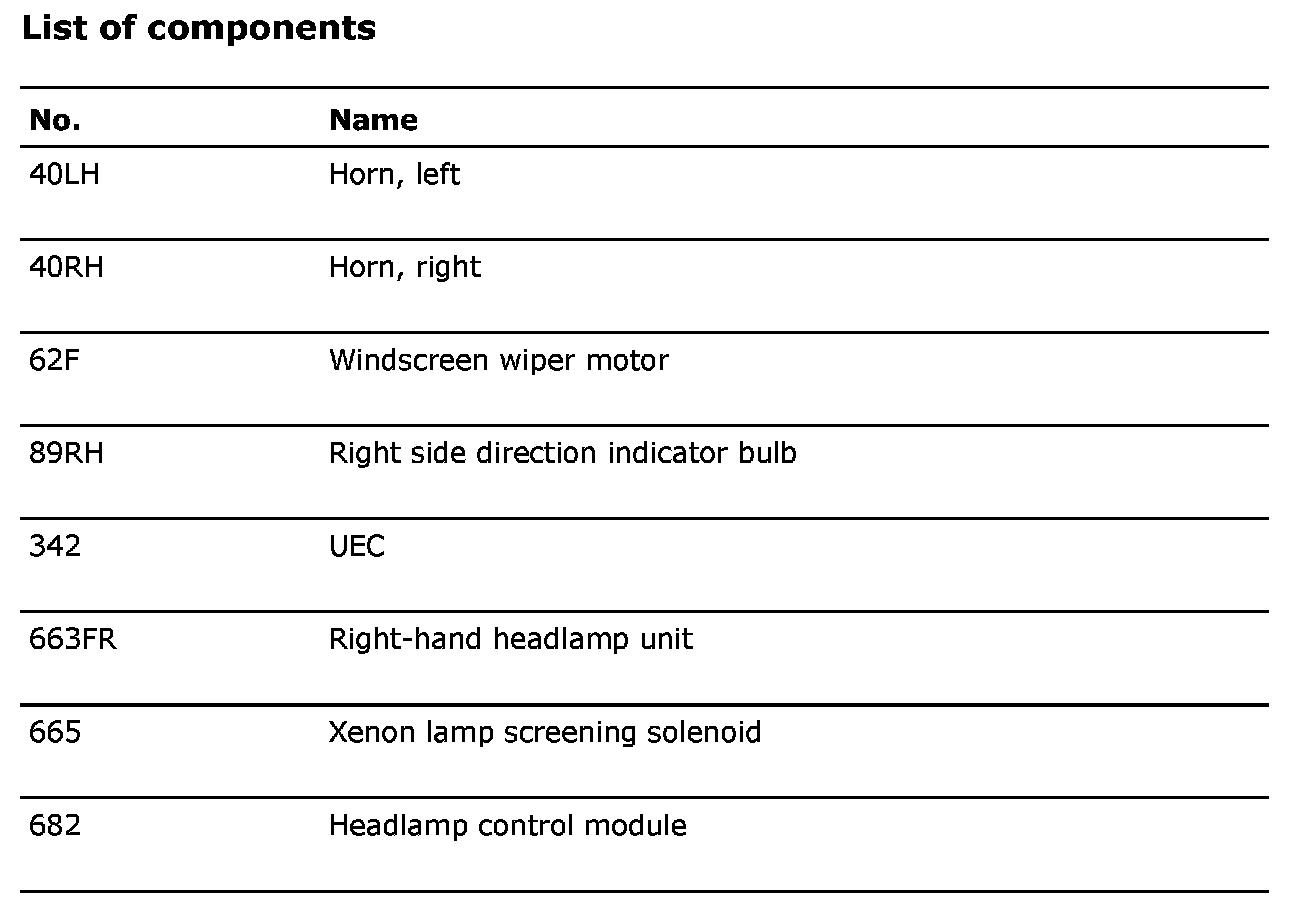 **List of components**

| No. | Name |
|---|---|
| 40LH | Horn, left |
| 40RH | Horn, right |
| 62F | Windscreen wiper motor |
| 89RH | Right side direction indicator bulb |
| 342 | UEC |
| 663FR | Right-hand headlamp unit |
| 665 | Xenon lamp screening solenoid |
| 682 | Headlamp control module |